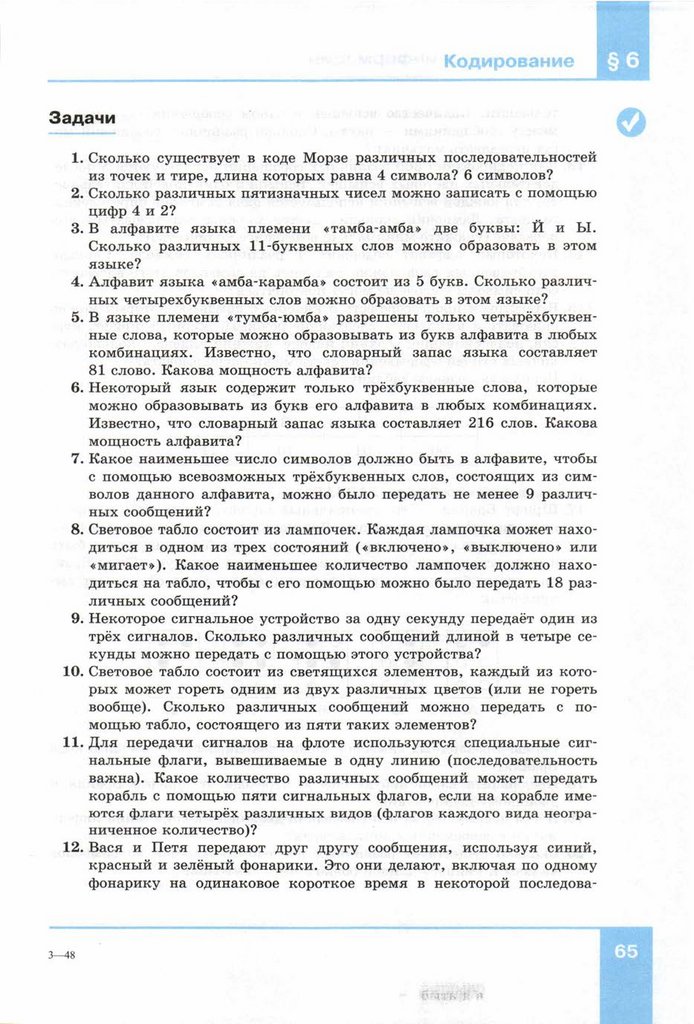 Кодирование § 6

Задачи

1. Сколько существует в коде Морзе различных последовательностей из точек и тире, длина которых равна 4 символа? 6 символов?
2. Сколько различных пятизначных чисел можно записать с помощью цифр 4 и 2?
3. В алфавите языка племени «тамба-амба» две буквы: Й и Ы. Сколько различных 11-буквенных слов можно образовать в этом языке?
4. Алфавит языка «амба-карамба» состоит из 5 букв. Сколько различных четырехбуквенных слов можно образовать в этом языке?
5. В языке племени «тумба-юмба» разрешены только четырёхбуквенные слова, которые можно образовывать из букв алфавита в любых комбинациях. Известно, что словарный запас языка составляет 81 слово. Какова мощность алфавита?
6. Некоторый язык содержит только трёхбуквенные слова, которые можно образовывать из букв его алфавита в любых комбинациях. Известно, что словарный запас языка составляет 216 слов. Какова мощность алфавита?
7. Какое наименьшее число символов должно быть в алфавите, чтобы с помощью всевозможных трёхбуквенных слов, состоящих из символов данного алфавита, можно было передать не менее 9 различных сообщений?
8. Световое табло состоит из лампочек. Каждая лампочка может находиться в одном из трех состояний («включено», «выключено» или «мигает»). Какое наименьшее количество лампочек должно находиться на табло, чтобы с его помощью можно было передать 18 различных сообщений?
9. Некоторое сигнальное устройство за одну секунду передаёт один из трёх сигналов. Сколько различных сообщений длиной в четыре секунды можно передать с помощью этого устройства?
10. Световое табло состоит из светящихся элементов, каждый из которых может гореть одним из двух различных цветов (или не гореть вообще). Сколько различных сообщений можно передать с помощью табло, состоящего из пяти таких элементов?
11. Для передачи сигналов на флоте используются специальные сигнальные флаги, вывешиваемые в одну линию (последовательность важна). Какое количество различных сообщений может передать корабль с помощью пяти сигнальных флагов, если на корабле имеются флаги четырёх различных видов (флагов каждого вида неограниченное количество)?
12. Вася и Петя передают друг другу сообщения, используя синий, красный и зелёный фонарики. Это они делают, включая по одному фонарику на одинаковое короткое время в некоторой последова-

3—48

65